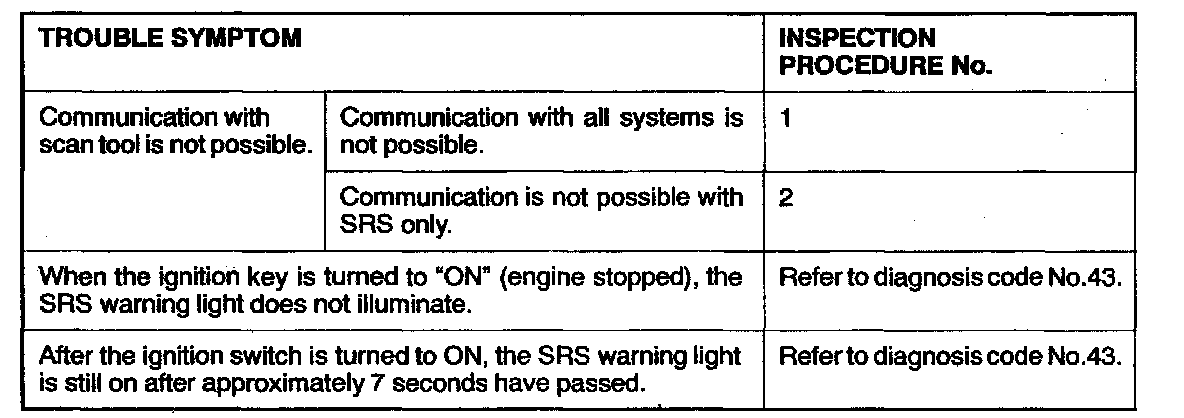 | TROUBLE SYMPTOM | | INSPECTION PROCEDURE No. |
|---|---|---|
| Communication with scan tool is not possible. | Communication with all systems is not possible. | 1 |
| | Communication is not possible with SRS only. | 2 |
| When the ignition key is turned to "ON" (engine stopped), the SRS warning light does not illuminate. | | Refer to diagnosis code No.43. |
| After the ignition switch is turned to ON, the SRS warning light is still on after approximately 7 seconds have passed. | | Refer to diagnosis code No.43. |